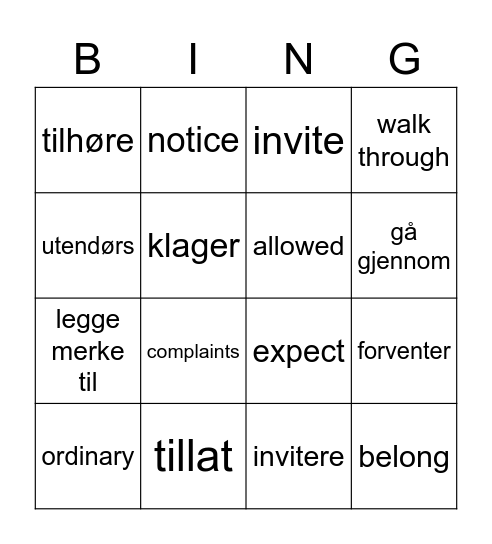 | B | I | N | G |
|---|---|---|---|
| tilhøre | notice | invite | walk through |
| utendørs | klager | allowed | gå gjennom |
| legge merke til | complaints | expect | forventer |
| ordinary | tillat | invitere | belong |